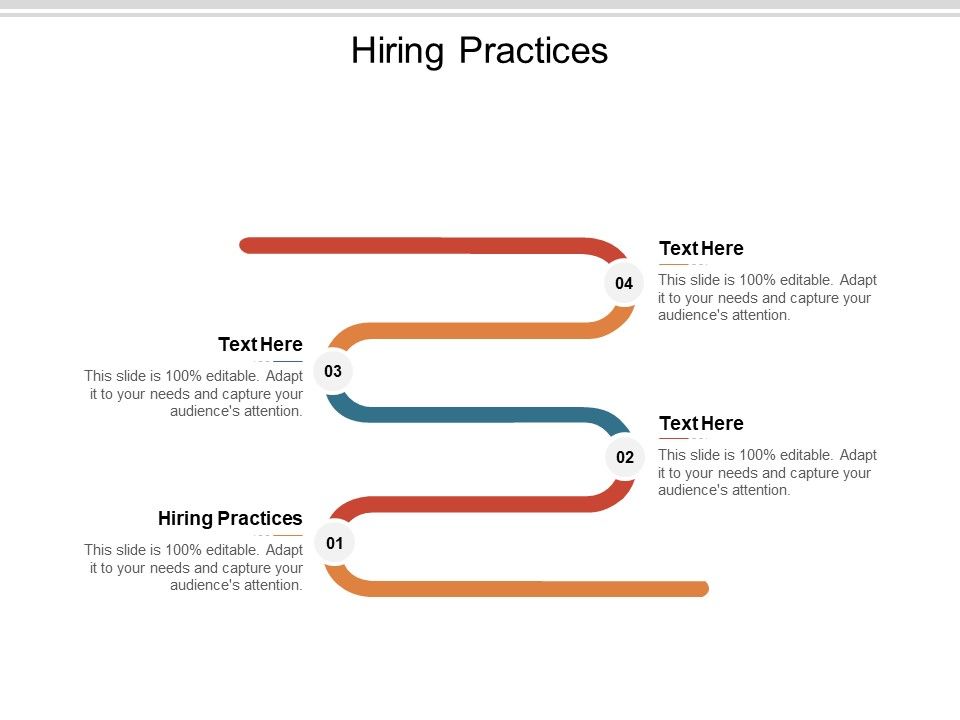 Hiring Practices

Text Here

04

This slide is 100% editable. Adapt it to your needs and capture your audience's attention.

Text Here

03

This slide is 100% editable. Adapt it to your needs and capture your audience's attention.

Text Here

02

This slide is 100% editable. Adapt it to your needs and capture your audience's attention.

Hiring Practices

01

This slide is 100% editable. Adapt it to your needs and capture your audience's attention.